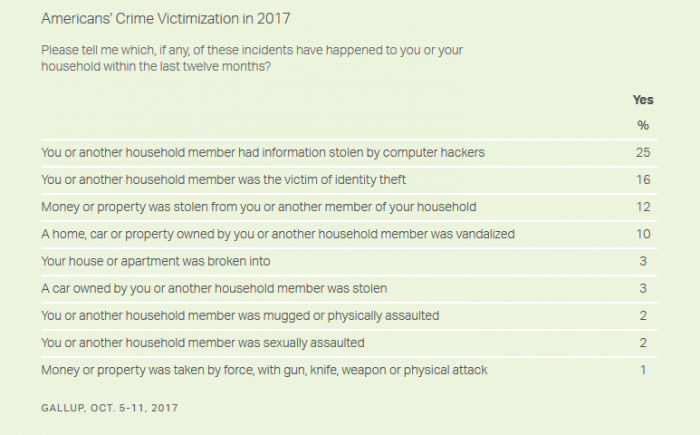 Americans' Crime Victimization in 2017

Please tell me which, if any, of these incidents have happened to you or your household within the last twelve months?

| | Yes |
|---|---|
| | % |
| You or another household member had information stolen by computer hackers | 25 |
| You or another household member was the victim of identity theft | 16 |
| Money or property was stolen from you or another member of your household | 12 |
| A home, car or property owned by you or another household member was vandalized | 10 |
| Your house or apartment was broken into | 3 |
| A car owned by you or another household member was stolen | 3 |
| You or another household member was mugged or physically assaulted | 2 |
| You or another household member was sexually assaulted | 2 |
| Money or property was taken by force, with gun, knife, weapon or physical attack | 1 |

GALLUP, OCT. 5-11, 2017